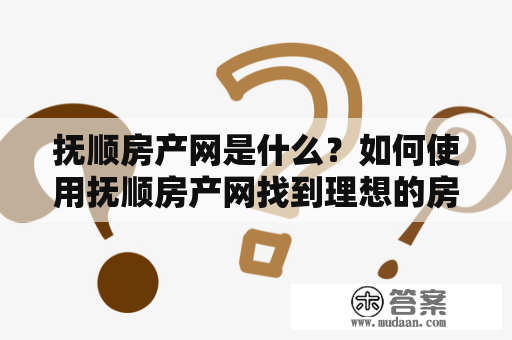 抚顺房产网是什么？如何使用抚顺房产网找到理想的房

木 答案
www.mudaan.com